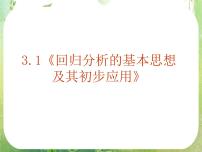 3.1《回归分析的基本思想及其初步应用》